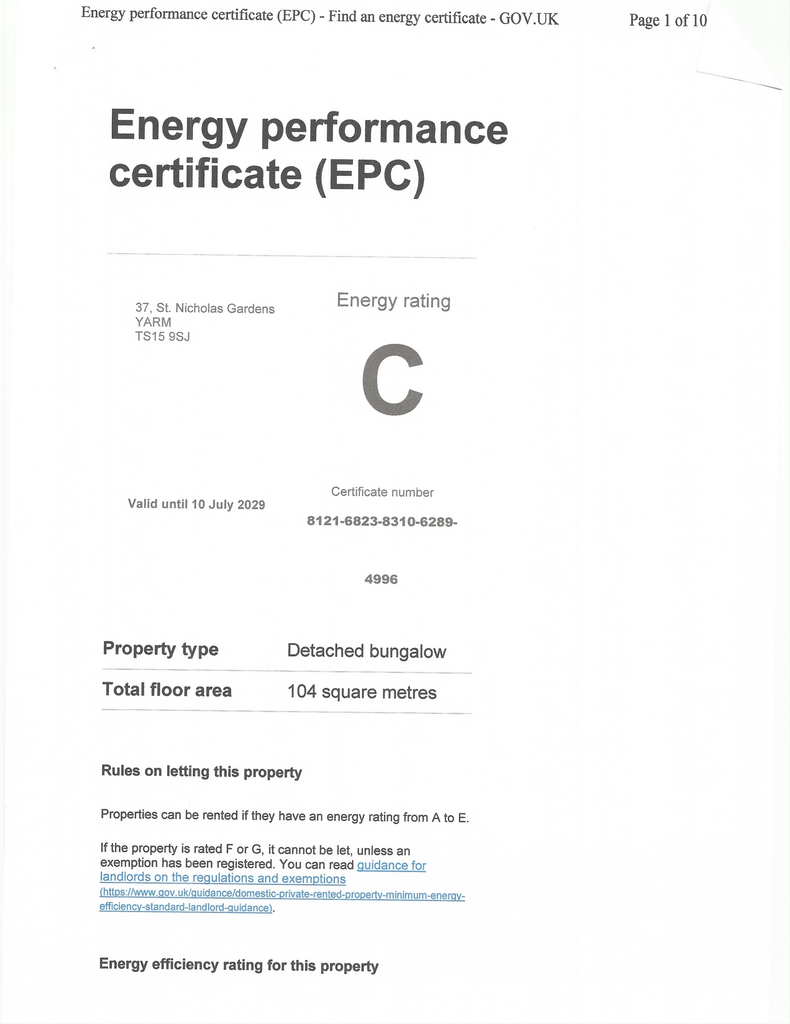 Energy performance certificate (EPC) - Find an energy certificate - GOV.UK

Page 1 of 10

Energy performance certificate (EPC)

37, St. Nicholas Gardens
YARM
TS15 9SJ

Energy rating

C

Valid until 10 July 2029

Certificate number

8121-6823-8310-6289-4996

| Property type | Detached bungalow |
|---|---|
| Total floor area | 104 square metres |

Rules on letting this property

Properties can be rented if they have an energy rating from A to E.

If the property is rated F or G, it cannot be let, unless an exemption has been registered. You can read guidance for landlords on the regulations and exemptions (https://www.gov.uk/guidance/domestic-private-rented-property-minimum-energy-efficiency-standard-landlord-guidance).

Energy efficiency rating for this property